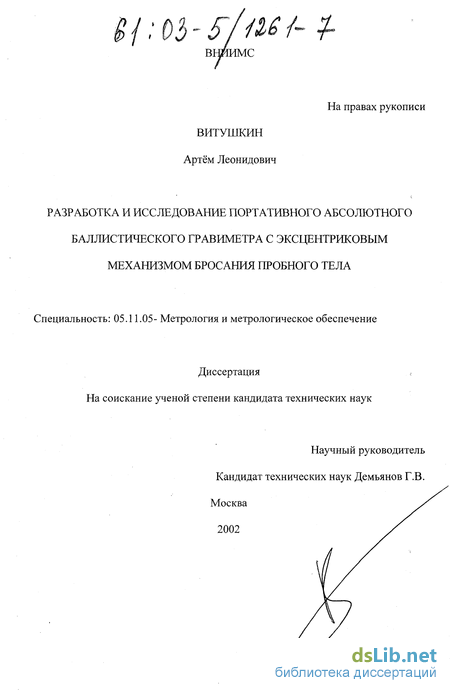 61:03-5/1261-7

ВНИИМС

На правах рукописи

ВИТУШКИН

Артём Леонидович

РАЗРАБОТКА И ИССЛЕДОВАНИЕ ПОРТАТИВНОГО АБСОЛЮТНОГО БАЛЛИСТИЧЕСКОГО ГРАВИМЕТРА С ЭКСЦЕНТРИКОВЫМ МЕХАНИЗМОМ БРОСАНИЯ ПРОБНОГО ТЕЛА

Специальность: 05.11.05- Метрология и метрологическое обеспечение

Диссертация

На соискание ученой степени кандидата технических наук

Научный руководитель

Кандидат технических наук Демьянов Г.В.

Москва

2002

dsLib.net
библиотека диссертаций